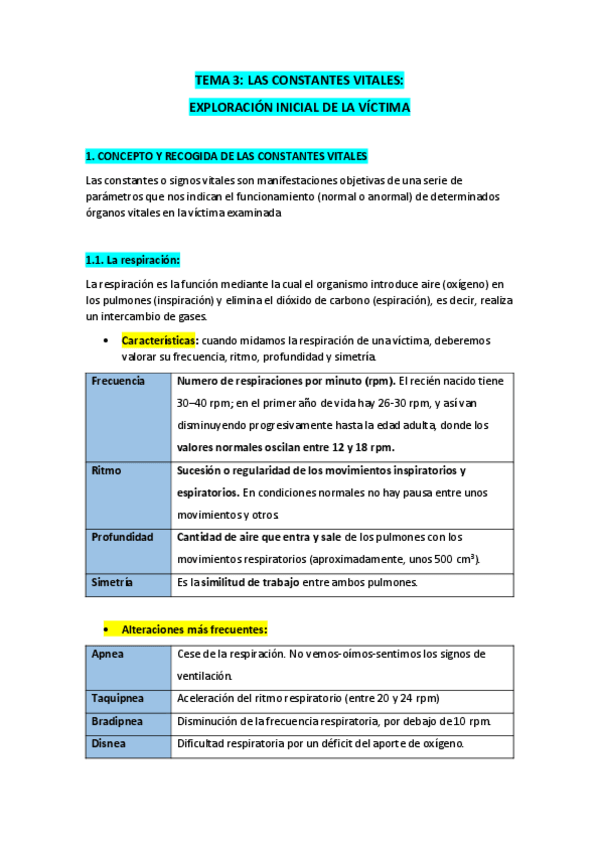 TEMA 3: LAS CONSTANTES VITALES:

EXPLORACIÓN INICIAL DE LA VÍCTIMA

1. CONCEPTO Y RECOGIDA DE LAS CONSTANTES VITALES

Las constantes o signos vitales son manifestaciones objetivas de una serie de parámetros que nos indican el funcionamiento (normal o anormal) de determinados órganos vitales en la víctima examinada

1.1. La respiración:

La respiración es la función mediante la cual el organismo introduce aire (oxígeno) en los pulmones (inspiración) y elimina el dióxido de carbono (espiración), es decir, realiza un intercambio de gases.

• Características: cuando midamos la respiración de una víctima, deberemos valorar su frecuencia, ritmo, profundidad y simetría.

| Frecuencia | Numero de respiraciones por minuto (rpm). El recién nacido tiene 30–40 rpm; en el primer año de vida hay 26-30 rpm, y así van disminuyendo progresivamente hasta la edad adulta, donde los valores normales oscilan entre 12 y 18 rpm. |
|---|---|
| Ritmo | Sucesión o regularidad de los movimientos inspiratorios y espiratorios. En condiciones normales no hay pausa entre unos movimientos y otros. |
| Profundidad | Cantidad de aire que entra y sale de los pulmones con los movimientos respiratorios (aproximadamente, unos 500 $cm^3$). |
| Simetría | Es la similitud de trabajo entre ambos pulmones. |

• Alteraciones más frecuentes:

| Apnea | Cese de la respiración. No vemos-oímos-sentimos los signos de ventilación. |
|---|---|
| Taquipnea | Aceleración del ritmo respiratorio (entre 20 y 24 rpm) |
| Bradipnea | Disminución de la frecuencia respiratoria, por debajo de 10 rpm. |
| Disnea | Dificultad respiratoria por un déficit del aporte de oxígeno. |